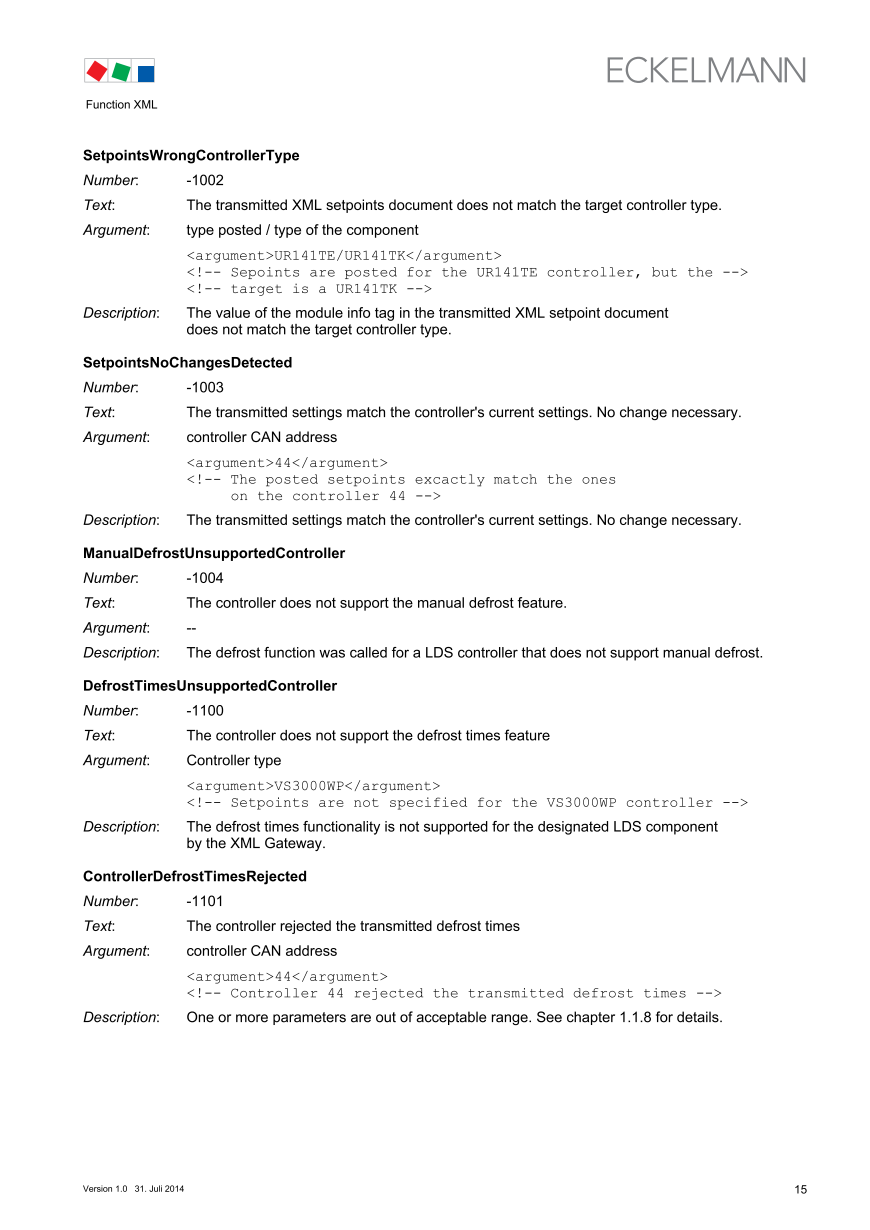 ECKELMANN

Function XML

SetpointsWrongControllerType

Number: -1002

Text: The transmitted XML setpoints document does not match the target controller type.

Argument: type posted / type of the component

<argument>UR141TE/UR141TK</argument>
<!-- Sepoints are posted for the UR141TE controller, but the -->
<!-- target is a UR141TK -->

Description: The value of the module info tag in the transmitted XML setpoint document does not match the target controller type.

SetpointsNoChangesDetected

Number: -1003

Text: The transmitted settings match the controller's current settings. No change necessary.

Argument: controller CAN address

<argument>44</argument>
<!-- The posted setpoints excactly match the ones on the controller 44 -->

Description: The transmitted settings match the controller's current settings. No change necessary.

ManualDefrostUnsupportedController

Number: -1004

Text: The controller does not support the manual defrost feature.

Argument: --

Description: The defrost function was called for a LDS controller that does not support manual defrost.

DefrostTimesUnsupportedController

Number: -1100

Text: The controller does not support the defrost times feature

Argument: Controller type

<argument>VS3000WP</argument>
<!-- Setpoints are not specified for the VS3000WP controller -->

Description: The defrost times functionality is not supported for the designated LDS component by the XML Gateway.

ControllerDefrostTimesRejected

Number: -1101

Text: The controller rejected the transmitted defrost times

Argument: controller CAN address

<argument>44</argument>
<!-- Controller 44 rejected the transmitted defrost times -->

Description: One or more parameters are out of acceptable range. See chapter 1.1.8 for details.

Version 1.0 31. Juli 2014

15